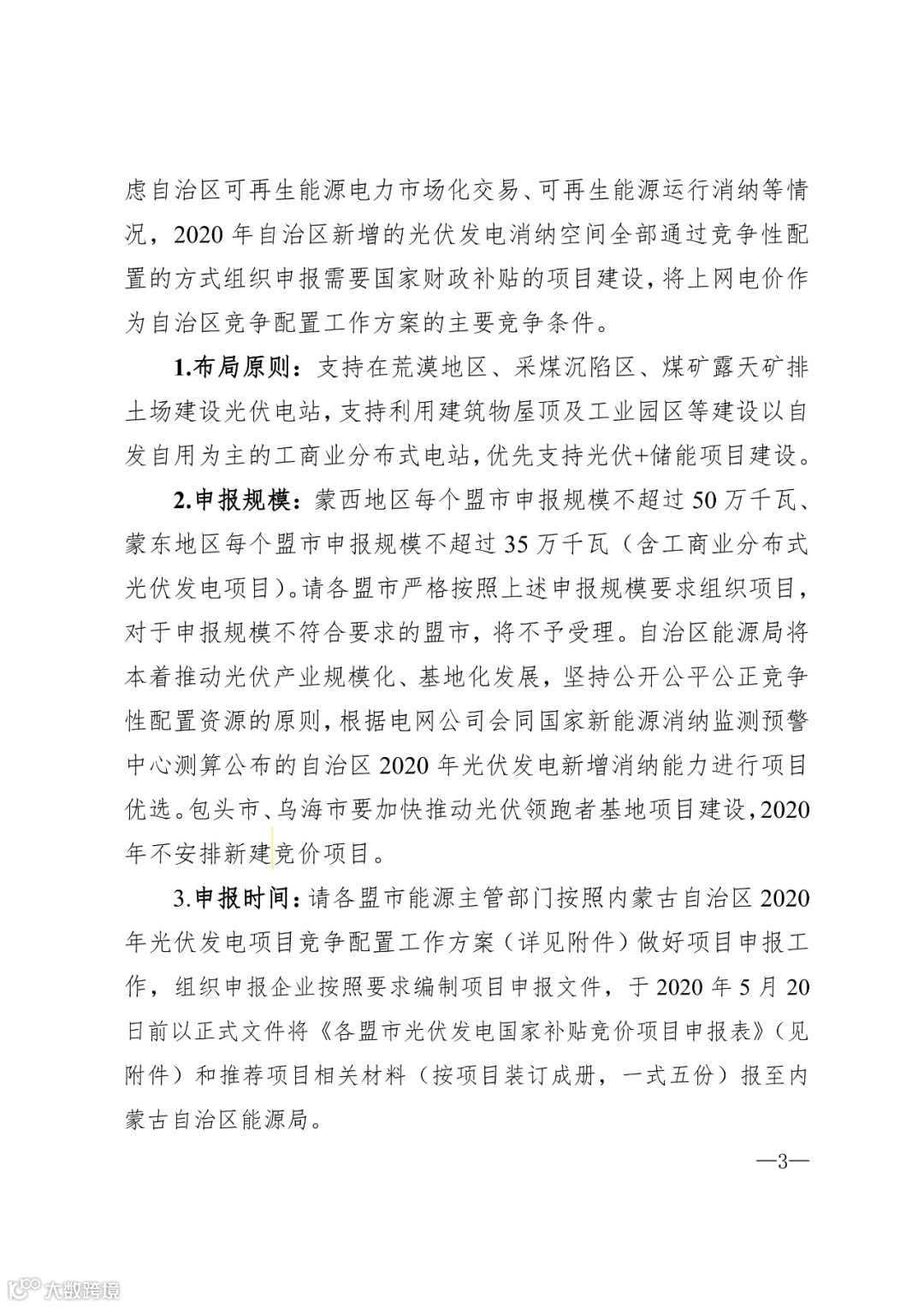 虑自治区可再生能源电力市场化交易、可再生能源运行消纳等情况，2020 年自治区新增的光伏发电消纳空间全部通过竞争性配置的方式组织申报需要国家财政补贴的项目建设，将上网电价作为自治区竞争配置工作方案的主要竞争条件。

1.布局原则：支持在荒漠地区、采煤沉陷区、煤矿露天矿排土场建设光伏电站，支持利用建筑物屋顶及工业园区等建设以自发自用为主的工商业分布式电站，优先支持光伏+储能项目建设。

2.申报规模：蒙西地区每个盟市申报规模不超过 50 万千瓦、蒙东地区每个盟市申报规模不超过 35 万千瓦（含工商业分布式光伏发电项目）。请各盟市严格按照上述申报规模要求组织项目，对于申报规模不符合要求的盟市，将不予受理。自治区能源局将本着推动光伏产业规模化、基地化发展，坚持公开公平公正竞争性配置资源的原则，根据电网公司会同国家新能源消纳监测预警中心测算公布的自治区 2020 年光伏发电新增消纳能力进行项目优选。包头市、乌海市要加快推动光伏领跑者基地项目建设，2020 年不安排新建竞价项目。

3.申报时间：请各盟市能源主管部门按照内蒙古自治区 2020 年光伏发电项目竞争配置工作方案（详见附件）做好项目申报工作，组织申报企业按照要求编制项目申报文件，于 2020 年 5 月 20 日前以正式文件将《各盟市光伏发电国家补贴竞价项目申报表》（见附件）和推荐项目相关材料（按项目装订成册，一式五份）报至内蒙古自治区能源局。

—3—

大数跨境